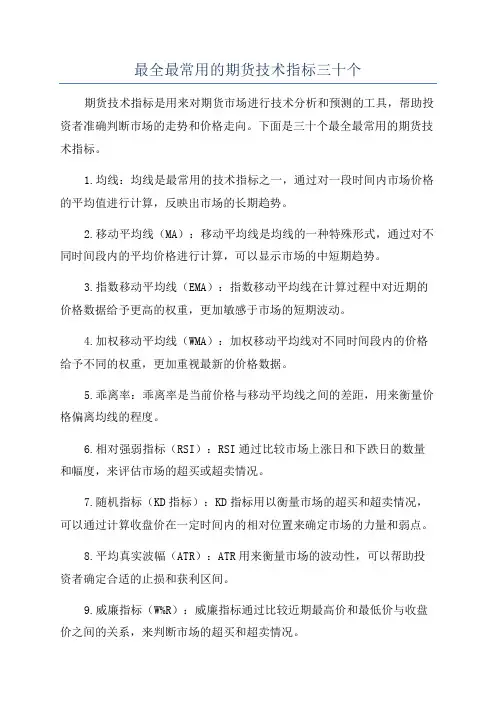 最全最常用的期货技术指标三十个

期货技术指标是用来对期货市场进行技术分析和预测的工具，帮助投资者准确判断市场的走势和价格走向。下面是三十个最全最常用的期货技术指标。

1.均线：均线是最常用的技术指标之一，通过对一段时间内市场价格的平均值进行计算，反映出市场的长期趋势。

2.移动平均线（MA）：移动平均线是均线的一种特殊形式，通过对不同时间段内的平均价格进行计算，可以显示市场的中短期趋势。

3.指数移动平均线（EMA）：指数移动平均线在计算过程中对近期的价格数据给予更高的权重，更加敏感于市场的短期波动。

4.加权移动平均线（WMA）：加权移动平均线对不同时间段内的价格给予不同的权重，更加重视最新的价格数据。

5.乖离率：乖离率是当前价格与移动平均线之间的差距，用来衡量价格偏离均线的程度。

6.相对强弱指标（RSI）：RSI通过比较市场上涨日和下跌日的数量和幅度，来评估市场的超买或超卖情况。

7.随机指标（KD指标）：KD指标用以衡量市场的超买和超卖情况，可以通过计算收盘价在一定时间内的相对位置来确定市场的力量和弱点。

8.平均真实波幅（ATR）：ATR用来衡量市场的波动性，可以帮助投资者确定合适的止损和获利区间。

9.威廉指标（W%R）：威廉指标通过比较近期最高价和最低价与收盘价之间的关系，来判断市场的超买和超卖情况。